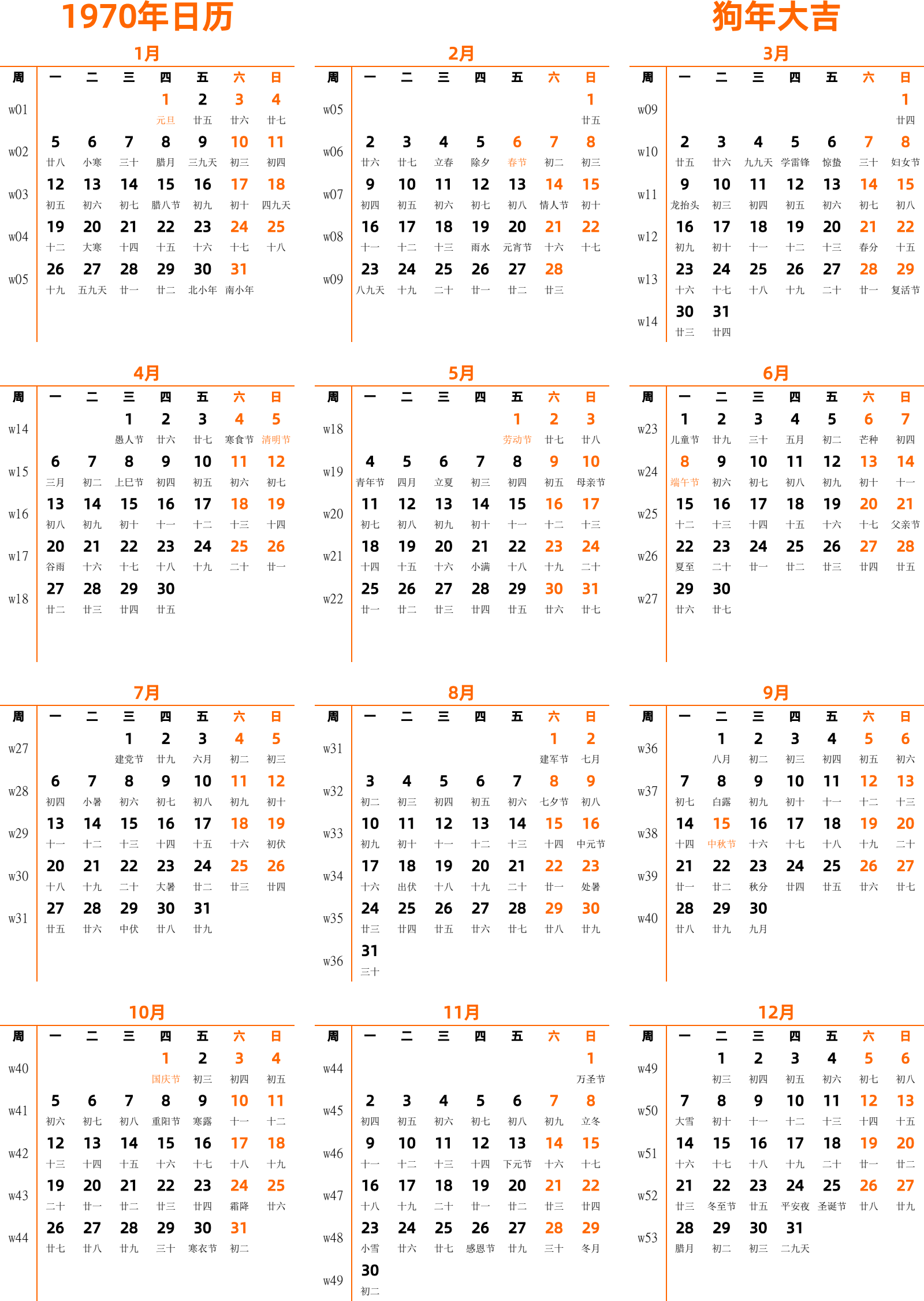 1970年日历

狗年大吉

1月

| 周 | 一 | 二 | 三 | 四 | 五 | 六 | 日 |
|---|---|---|---|---|---|---|---|
| w01 | | | | 1 元旦 | 2 廿五 | 3 廿六 | 4 廿七 |
| w02 | 5 廿八 | 6 小寒 | 7 三十 | 8 腊月 | 9 三九天 | 10 初三 | 11 初四 |
| w03 | 12 初五 | 13 初六 | 14 初七 | 15 腊八节 | 16 初九 | 17 初十 | 18 四九天 |
| w04 | 19 十二 | 20 大寒 | 21 十四 | 22 十五 | 23 十六 | 24 十七 | 25 十八 |
| w05 | 26 十九 | 27 五九天 | 28 廿一 | 29 廿二 | 30 北小年 | 31 南小年 | |

2月

| 周 | 一 | 二 | 三 | 四 | 五 | 六 | 日 |
|---|---|---|---|---|---|---|---|
| w05 | | | | | | | 1 廿五 |
| w06 | 2 廿六 | 3 廿七 | 4 立春 | 5 除夕 | 6 春节 | 7 初二 | 8 初三 |
| w07 | 9 初四 | 10 初五 | 11 初六 | 12 初七 | 13 初八 | 14 情人节 | 15 初十 |
| w08 | 16 十一 | 17 十二 | 18 十三 | 19 雨水 | 20 元宵节 | 21 十六 | 22 十七 |
| w09 | 23 八九天 | 24 十九 | 25 二十 | 26 廿一 | 27 廿二 | 28 廿三 | |

3月

| 周 | 一 | 二 | 三 | 四 | 五 | 六 | 日 |
|---|---|---|---|---|---|---|---|
| w09 | | | | | | | 1 廿四 |
| w10 | 2 廿五 | 3 廿六 | 4 九九天 | 5 学雷锋 | 6 惊蛰 | 7 三十 | 8 妇女节 |
| w11 | 9 龙抬头 | 10 初三 | 11 初四 | 12 初五 | 13 初六 | 14 初七 | 15 初八 |
| w12 | 16 初九 | 17 初十 | 18 十一 | 19 十二 | 20 十三 | 21 春分 | 22 十五 |
| w13 | 23 十六 | 24 十七 | 25 十八 | 26 十九 | 27 二十 | 28 廿一 | 29 复活节 |
| w14 | 30 廿三 | 31 廿四 | | | | | |

4月

| 周 | 一 | 二 | 三 | 四 | 五 | 六 | 日 |
|---|---|---|---|---|---|---|---|
| w14 | | | 1 愚人节 | 2 廿六 | 3 廿七 | 4 寒食节 | 5 清明节 |
| w15 | 6 三月 | 7 初二 | 8 上巳节 | 9 初四 | 10 初五 | 11 初六 | 12 初七 |
| w16 | 13 初八 | 14 初九 | 15 初十 | 16 十一 | 17 十二 | 18 十三 | 19 十四 |
| w17 | 20 谷雨 | 21 十六 | 22 十七 | 23 十八 | 24 十九 | 25 二十 | 26 廿一 |
| w18 | 27 廿二 | 28 廿三 | 29 廿四 | 30 廿五 | | | |

5月

| 周 | 一 | 二 | 三 | 四 | 五 | 六 | 日 |
|---|---|---|---|---|---|---|---|
| w18 | | | | | 1 劳动节 | 2 廿七 | 3 廿八 |
| w19 | 4 青年节 | 5 四月 | 6 立夏 | 7 初三 | 8 初四 | 9 初五 | 10 母亲节 |
| w20 | 11 初七 | 12 初八 | 13 初九 | 14 初十 | 15 十一 | 16 十二 | 17 十三 |
| w21 | 18 十四 | 19 十五 | 20 十六 | 21 小满 | 22 十八 | 23 十九 | 24 二十 |
| w22 | 25 廿一 | 26 廿二 | 27 廿三 | 28 廿四 | 29 廿五 | 30 廿六 | 31 廿七 |

6月

| 周 | 一 | 二 | 三 | 四 | 五 | 六 | 日 |
|---|---|---|---|---|---|---|---|
| w23 | 1 儿童节 | 2 廿九 | 3 三十 | 4 五月 | 5 初二 | 6 芒种 | 7 初四 |
| w24 | 8 端午节 | 9 初六 | 10 初七 | 11 初八 | 12 初九 | 13 初十 | 14 十一 |
| w25 | 15 十二 | 16 十三 | 17 十四 | 18 十五 | 19 十六 | 20 十七 | 21 父亲节 |
| w26 | 22 夏至 | 23 二十 | 24 廿一 | 25 廿二 | 26 廿三 | 27 廿四 | 28 廿五 |
| w27 | 29 廿六 | 30 廿七 | | | | | |

7月

| 周 | 一 | 二 | 三 | 四 | 五 | 六 | 日 |
|---|---|---|---|---|---|---|---|
| w27 | | | 1 建党节 | 2 廿九 | 3 六月 | 4 初二 | 5 初三 |
| w28 | 6 初四 | 7 小暑 | 8 初六 | 9 初七 | 10 初八 | 11 初九 | 12 初十 |
| w29 | 13 十一 | 14 十二 | 15 十三 | 16 十四 | 17 十五 | 18 十六 | 19 初伏 |
| w30 | 20 十八 | 21 十九 | 22 二十 | 23 大暑 | 24 廿二 | 25 廿三 | 26 廿四 |
| w31 | 27 廿五 | 28 廿六 | 29 中伏 | 30 廿八 | 31 廿九 | | |

8月

| 周 | 一 | 二 | 三 | 四 | 五 | 六 | 日 |
|---|---|---|---|---|---|---|---|
| w31 | | | | | | 1 建军节 | 2 七月 |
| w32 | 3 初二 | 4 初三 | 5 初四 | 6 初五 | 7 初六 | 8 七夕节 | 9 初八 |
| w33 | 10 初九 | 11 初十 | 12 十一 | 13 十二 | 14 十三 | 15 十四 | 16 中元节 |
| w34 | 17 十六 | 18 出伏 | 19 十八 | 20 十九 | 21 二十 | 22 廿一 | 23 处暑 |
| w35 | 24 廿三 | 25 廿四 | 26 廿五 | 27 廿六 | 28 廿七 | 29 廿八 | 30 廿九 |
| w36 | 31 三十 | | | | | | |

9月

| 周 | 一 | 二 | 三 | 四 | 五 | 六 | 日 |
|---|---|---|---|---|---|---|---|
| w36 | | 1 八月 | 2 初二 | 3 初三 | 4 初四 | 5 初五 | 6 初六 |
| w37 | 7 初七 | 8 白露 | 9 初九 | 10 初十 | 11 十一 | 12 十二 | 13 十三 |
| w38 | 14 十四 | 15 中秋节 | 16 十六 | 17 十七 | 18 十八 | 19 十九 | 20 二十 |
| w39 | 21 廿一 | 22 廿二 | 23 秋分 | 24 廿四 | 25 廿五 | 26 廿六 | 27 廿七 |
| w40 | 28 廿八 | 29 廿九 | 30 九月 | | | | |

10月

| 周 | 一 | 二 | 三 | 四 | 五 | 六 | 日 |
|---|---|---|---|---|---|---|---|
| w40 | | | | 1 国庆节 | 2 初三 | 3 初四 | 4 初五 |
| w41 | 5 初六 | 6 初七 | 7 初八 | 8 重阳节 | 9 寒露 | 10 十一 | 11 十二 |
| w42 | 12 十三 | 13 十四 | 14 十五 | 15 十六 | 16 十七 | 17 十八 | 18 十九 |
| w43 | 19 二十 | 20 廿一 | 21 廿二 | 22 廿三 | 23 廿四 | 24 霜降 | 25 廿六 |
| w44 | 26 廿七 | 27 廿八 | 28 廿九 | 29 三十 | 30 寒衣节 | 31 初二 | |

11月

| 周 | 一 | 二 | 三 | 四 | 五 | 六 | 日 |
|---|---|---|---|---|---|---|---|
| w44 | | | | | | | 1 万圣节 |
| w45 | 2 初四 | 3 初五 | 4 初六 | 5 初七 | 6 初八 | 7 初九 | 8 立冬 |
| w46 | 9 十一 | 10 十二 | 11 十三 | 12 十四 | 13 下元节 | 14 十六 | 15 十七 |
| w47 | 16 十八 | 17 十九 | 18 二十 | 19 廿一 | 20 廿二 | 21 廿三 | 22 廿四 |
| w48 | 23 小雪 | 24 廿六 | 25 廿七 | 26 感恩节 | 27 廿九 | 28 三十 | 29 冬月 |
| w49 | 30 初二 | | | | | | |

12月

| 周 | 一 | 二 | 三 | 四 | 五 | 六 | 日 |
|---|---|---|---|---|---|---|---|
| w49 | | 1 初三 | 2 初四 | 3 初五 | 4 初六 | 5 初七 | 6 初八 |
| w50 | 7 大雪 | 8 初十 | 9 十一 | 10 十二 | 11 十三 | 12 十四 | 13 十五 |
| w51 | 14 十六 | 15 十七 | 16 十八 | 17 十九 | 18 二十 | 19 廿一 | 20 廿二 |
| w52 | 21 廿三 | 22 冬至节 | 23 廿五 | 24 平安夜 | 25 圣诞节 | 26 廿八 | 27 廿九 |
| w53 | 28 腊月 | 29 初二 | 30 初三 | 31 二九天 | | | |